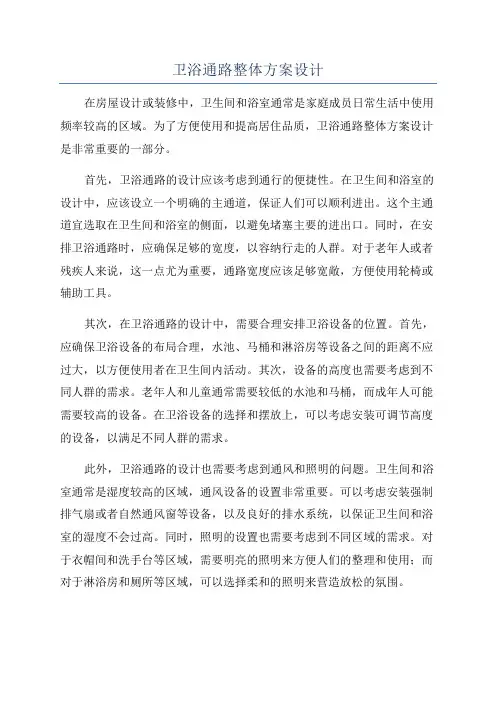 卫浴通路整体方案设计

在房屋设计或装修中，卫生间和浴室通常是家庭成员日常生活中使用频率较高的区域。为了方便使用和提高居住品质，卫浴通路整体方案设计是非常重要的一部分。

首先，卫浴通路的设计应该考虑到通行的便捷性。在卫生间和浴室的设计中，应该设立一个明确的主通道，保证人们可以顺利进出。这个主通道宜选取在卫生间和浴室的侧面，以避免堵塞主要的进出口。同时，在安排卫浴通路时，应确保足够的宽度，以容纳行走的人群。对于老年人或者残疾人来说，这一点尤为重要，通路宽度应该足够宽敞，方便使用轮椅或辅助工具。

其次，在卫浴通路的设计中，需要合理安排卫浴设备的位置。首先，应确保卫浴设备的布局合理，水池、马桶和淋浴房等设备之间的距离不应过大，以方便使用者在卫生间内活动。其次，设备的高度也需要考虑到不同人群的需求。老年人和儿童通常需要较低的水池和马桶，而成年人可能需要较高的设备。在卫浴设备的选择和摆放上，可以考虑安装可调节高度的设备，以满足不同人群的需求。

此外，卫浴通路的设计也需要考虑到通风和照明的问题。卫生间和浴室通常是湿度较高的区域，通风设备的设置非常重要。可以考虑安装强制排气扇或者自然通风窗等设备，以及良好的排水系统，以保证卫生间和浴室的湿度不会过高。同时，照明的设置也需要考虑到不同区域的需求。对于衣帽间和洗手台等区域，需要明亮的照明来方便人们的整理和使用；而对于淋浴房和厕所等区域，可以选择柔和的照明来营造放松的氛围。